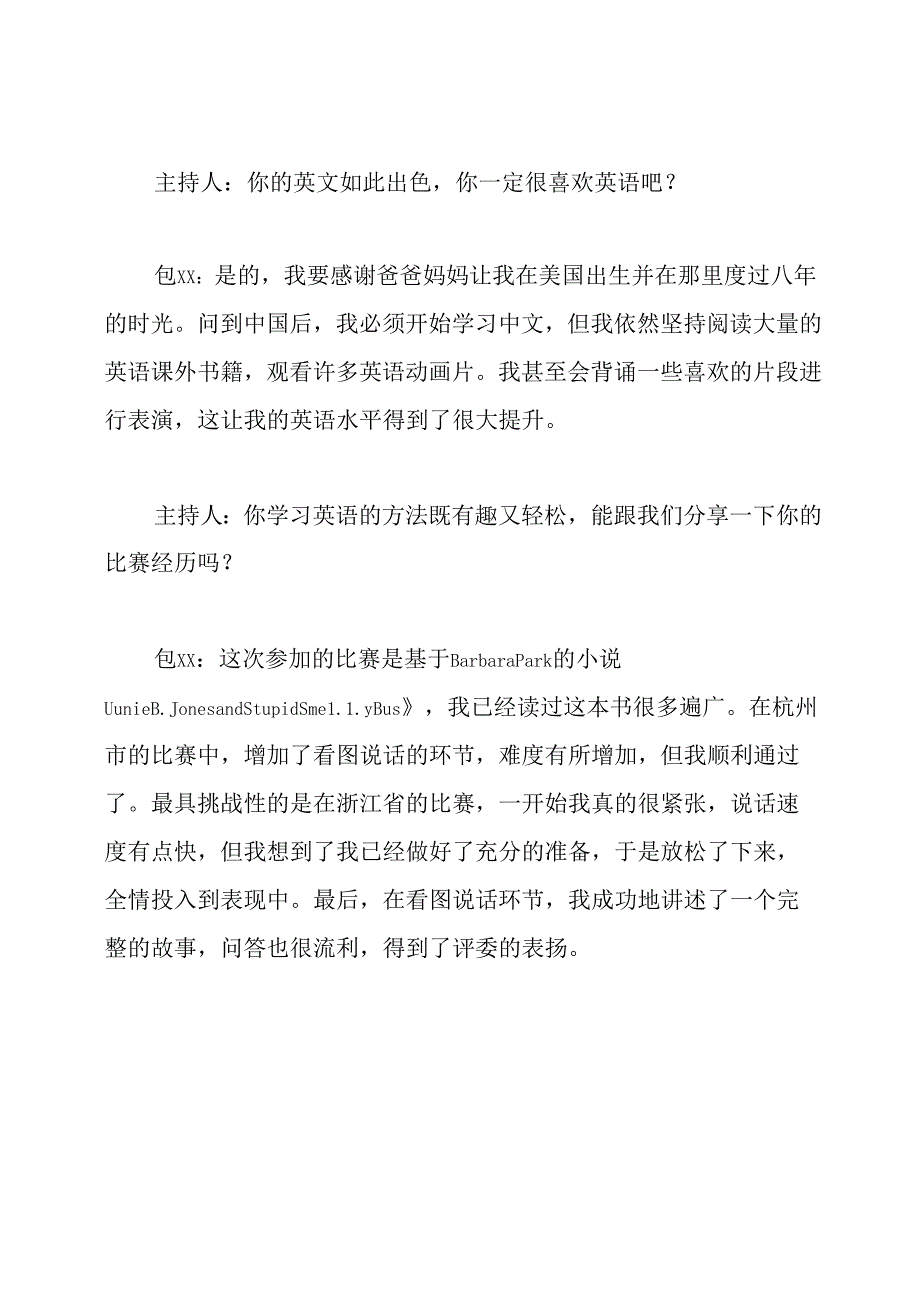 主持人：你的英文如此出色，你一定很喜欢英语吧？

包XX：是的，我要感谢爸爸妈妈让我在美国出生并在那里度过八年的时光。问到中国后，我必须开始学习中文，但我依然坚持阅读大量的英语课外书籍，观看许多英语动画片。我甚至会背诵一些喜欢的片段进行表演，这让我的英语水平得到了很大提升。

主持人：你学习英语的方法既有趣又轻松，能跟我们分享一下你的比赛经历吗？

包XX：这次参加的比赛是基于BarbaraPark的小说UunieB.JonesandStupidSme1.1.yBus》，我已经读过这本书很多遍广。在杭州市的比赛中，增加了看图说话的环节，难度有所增加，但我顺利通过了。最具挑战性的是在浙江省的比赛，一开始我真的很紧张，说话速度有点快，但我想到了我已经做好了充分的准备，于是放松了下来，全情投入到表现中。最后，在看图说话环节，我成功地讲述了一个完整的故事，问答也很流利，得到了评委的表扬。